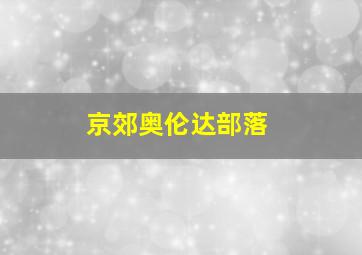 京郊奥伦达部落